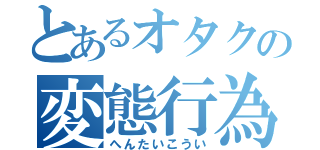 とあるオタクの
変態行為
へんたいこうい